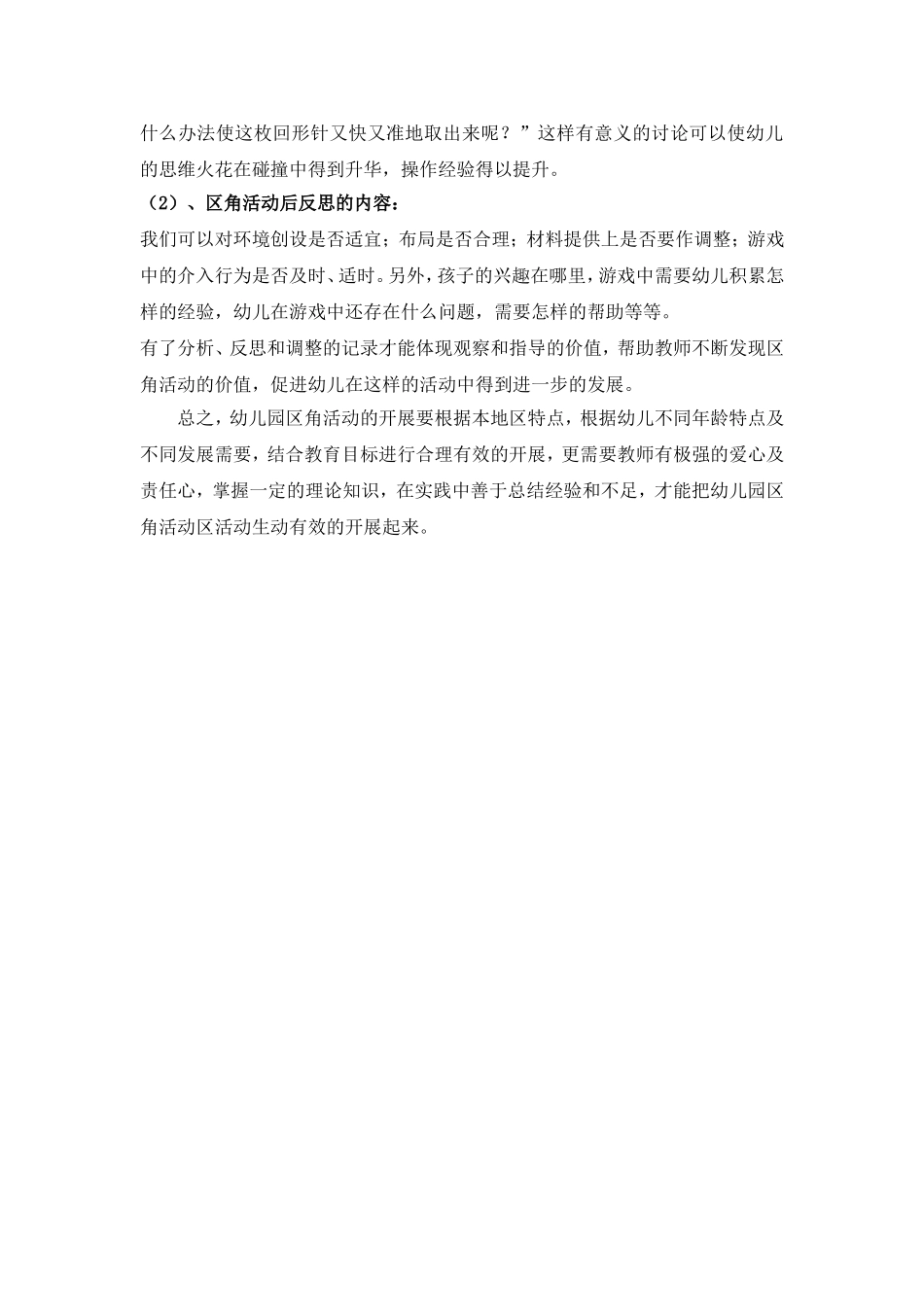 什么办法使这枚回形针又快又准地取出来呢？”这样有意义的讨论可以使幼儿的思维火花在碰撞中得到升华，操作经验得以提升。

（2）、区角活动后反思的内容：

我们可以对环境创设是否适宜；布局是否合理；材料提供上是否要作调整；游戏中的介入行为是否及时、适时。另外，孩子的兴趣在哪里，游戏中需要幼儿积累怎样的经验，幼儿在游戏中还存在什么问题，需要怎样的帮助等等。

有了分析、反思和调整的记录才能体现观察和指导的价值，帮助教师不断发现区角活动的价值，促进幼儿在这样的活动中得到进一步的发展。

总之，幼儿园区角活动的开展要根据本地区特点，根据幼儿不同年龄特点及不同发展需要，结合教育目标进行合理有效的开展，更需要教师有极强的爱心及责任心，掌握一定的理论知识，在实践中善于总结经验和不足，才能把幼儿园区角活动区活动生动有效的开展起来。